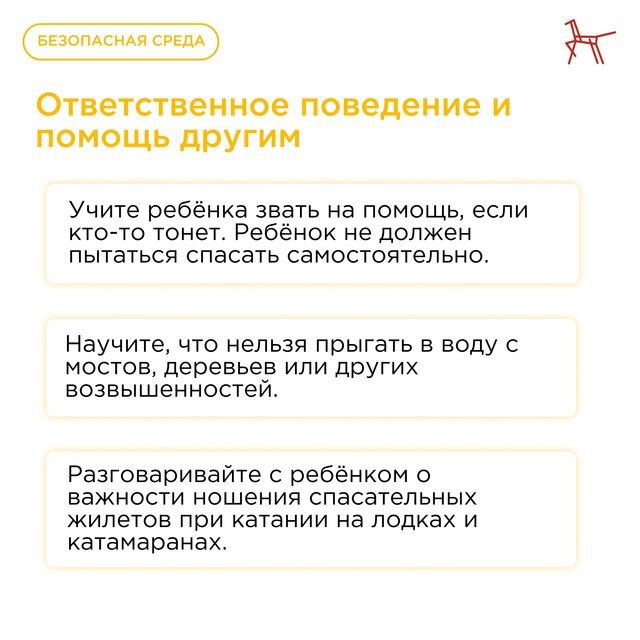 БЕЗОПАСНАЯ СРЕДА

Ответственное поведение и помощь другим

Учите ребёнка звать на помощь, если кто-то тонет. Ребёнок не должен пытаться спасать самостоятельно.

Научите, что нельзя прыгать в воду с мостов, деревьев или других возвышенностей.

Разговаривайте с ребёнком о важности ношения спасательных жилетов при катании на лодках и катамаранах.